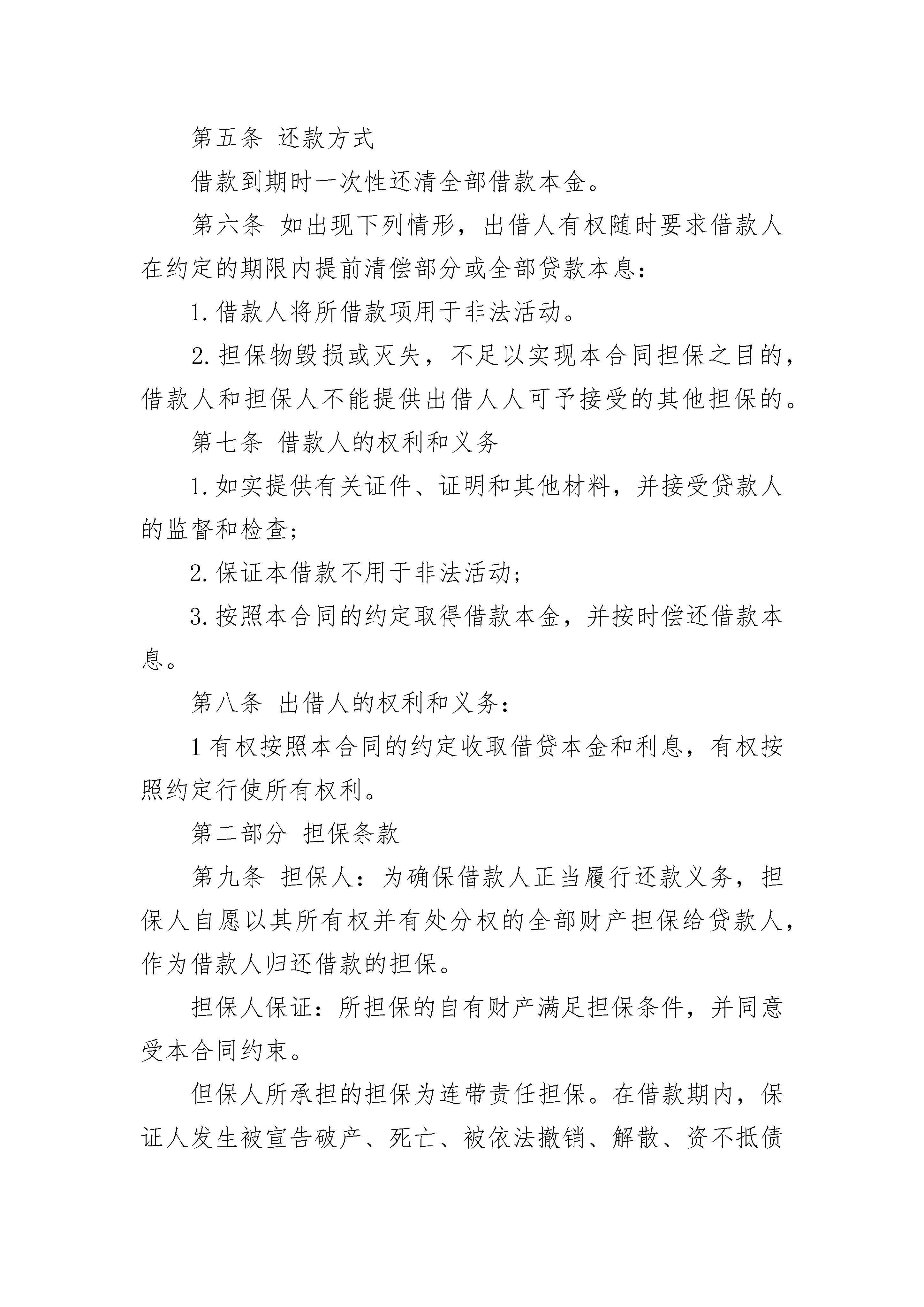 第五条 还款方式

借款到期时一次性还清全部借款本金。

第六条 如出现下列情形，出借人有权随时要求借款人在约定的期限内提前清偿部分或全部贷款本息：

1.借款人将所借款项用于非法活动。

2.担保物毁损或灭失，不足以实现本合同担保之目的，借款人和担保人不能提供出借人人可予接受的其他担保的。

第七条 借款人的权利和义务

1.如实提供有关证件、证明和其他材料，并接受贷款人的监督和检查；

2.保证本借款不用于非法活动；

3.按照本合同的约定取得借款本金，并按时偿还借款本息。

第八条 出借人的权利和义务：

1有权按照本合同的约定收取借贷本金和利息，有权按照约定行使所有权利。

第二部分 担保条款

第九条 担保人：为确保借款人正当履行还款义务，担保人自愿以其所有权并有处分权的全部财产担保给贷款人，作为借款人归还借款的担保。

担保人保证：所担保的自有财产满足担保条件，并同意受本合同约束。

但保人所承担的担保为连带责任担保。在借款期内，保证人发生被宣告破产、死亡、被依法撤销、解散、资不抵债